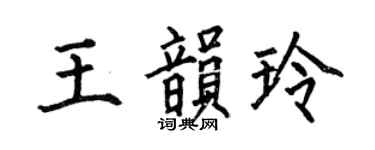 王韻玲
词典网